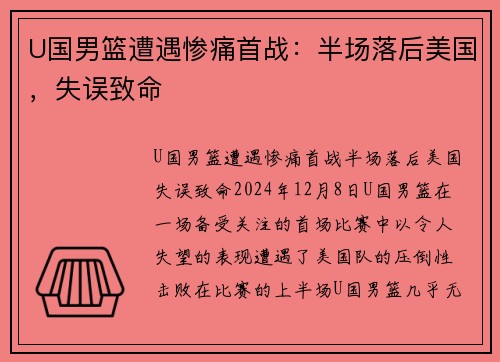 U国男篮遭遇惨痛首战：半场落后美国，失误致命

U国男篮遭遇惨痛首战半场落后美国失误致命2024年12月8日U国男篮在一场备受关注的首场比赛中以令人失望的表现遭遇了美国队的压倒性击败在比赛的上半场U国男篮几乎无